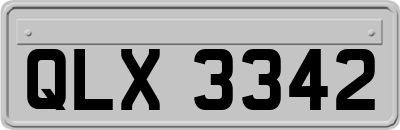 QLX 3342